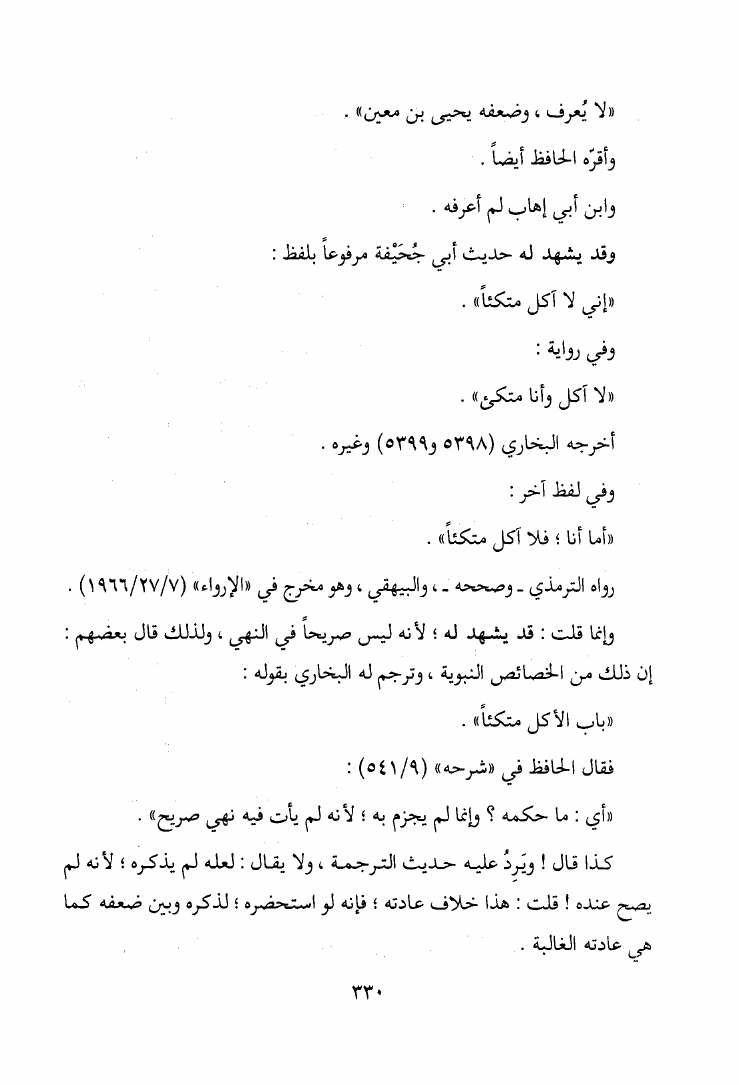 «لا يُعرف ، وضعفه يحيى بن معين» .

وأقرّه الحافظ أيضاً .

وابن أبي إهاب لم أعرفه .

وقد يشهد له حديث أبي جُحَيْفة مرفوعاً بلفظ :

«إني لا آكل متكئاً» .

وفي رواية :

«لا آكل وأنا متكئ» .

أخرجه البخاري (٥٣٩٨ و٥٣٩٩) وغيره .

وفي لفظ آخر :

«أما أنا ؛ فلا آكل متكئاً» .

رواه الترمذي ـ وصححه ـ ، والبيهقي ، وهو مخرج في «الإرواء» (١٩٦٦/٢٧/٧) .

وإنما قلت : قد يشهد له ؛ لأنه ليس صريحاً في النهي ، ولذلك قال بعضهم : إن ذلك من الخصائص النبوية ، وترجم له البخاري بقوله :

«باب الأكل متكئاً» .

فقال الحافظ في «شرحه» (٥٤١/٩) :

«أي : ما حكمه ؟ وإنما لم يجزم به ؛ لأنه لم يأت فيه نهي صريح» .

كذا قال ! ويَرِدُ عليه حديث الترجمة ، ولا يقال : لعله لم يذكره ؛ لأنه لم يصح عنده ! قلت : هذا خلاف عادته ؛ فإنه لو استحضره ؛ لذكره وبين ضعفه كما هي عادته الغالبة .

٣٣٠